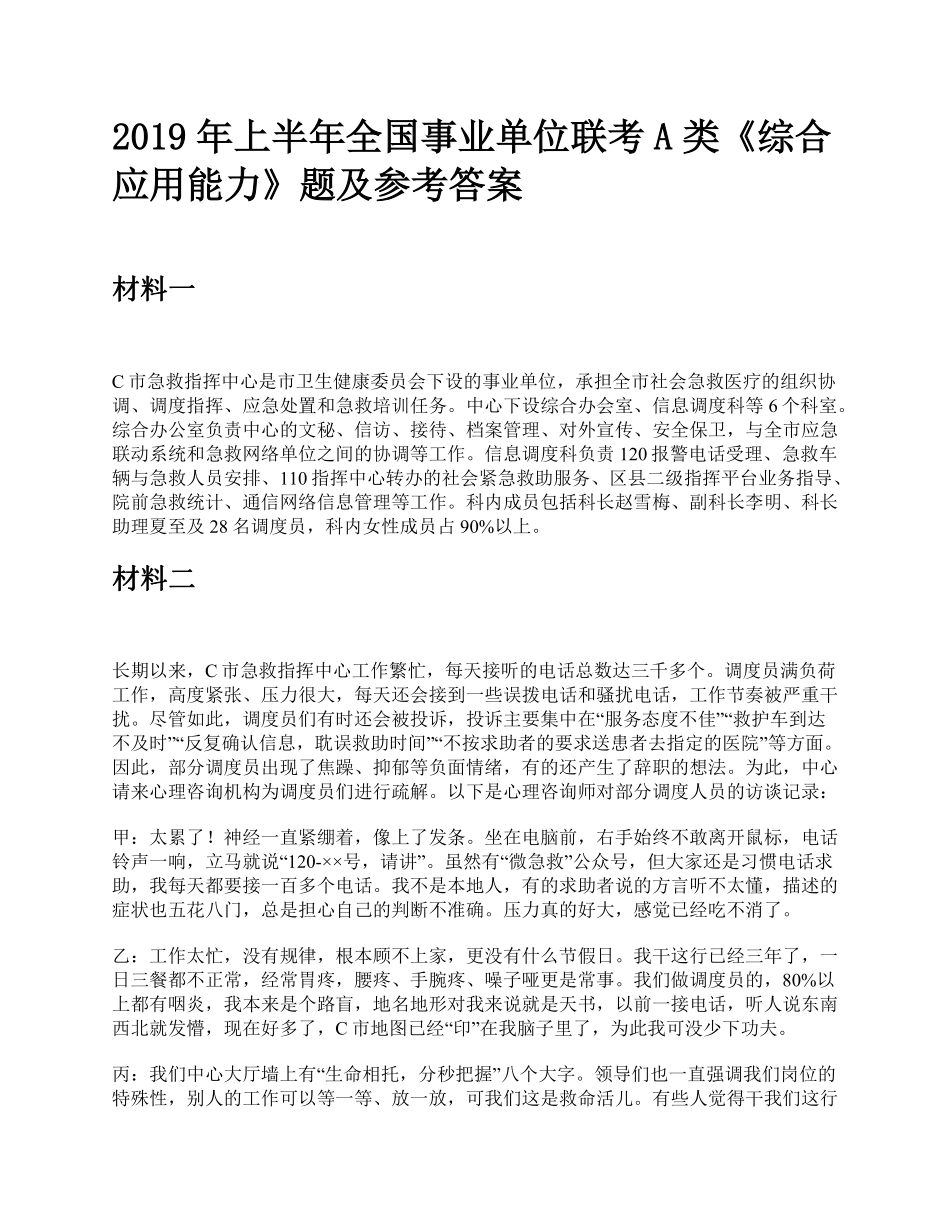 2019 年上半年全国事业单位联考 A 类《综合应用能力》题及参考答案

材料一

C 市急救指挥中心是市卫生健康委员会下设的事业单位，承担全市社会急救医疗的组织协调、调度指挥、应急处置和急救培训任务。中心下设综合办会室、信息调度科等 6 个科室。综合办公室负责中心的文秘、信访、接待、档案管理、对外宣传、安全保卫，与全市应急联动系统和急救网络单位之间的协调等工作。信息调度科负责 120 报警电话受理、急救车辆与急救人员安排、110 指挥中心转办的社会紧急救助服务、区县二级指挥平台业务指导、院前急救统计、通信网络信息管理等工作。科内成员包括科长赵雪梅、副科长李明、科长助理夏至及 28 名调度员，科内女性成员占 90%以上。

材料二

长期以来，C 市急救指挥中心工作繁忙，每天接听的电话总数达三千多个。调度员满负荷工作，高度紧张、压力很大，每天还会接到一些误拨电话和骚扰电话，工作节奏被严重干扰。尽管如此，调度员们有时还会被投诉，投诉主要集中在“服务态度不佳”“救护车到达不及时”“反复确认信息，耽误救助时间”“不按求助者的要求送患者去指定的医院”等方面。因此，部分调度员出现了焦躁、抑郁等负面情绪，有的还产生了辞职的想法。为此，中心请来心理咨询机构为调度员们进行疏解。以下是心理咨询师对部分调度人员的访谈记录：

甲：太累了！神经一直紧绷着，像上了发条。坐在电脑前，右手始终不敢离开鼠标，电话铃声一响，立马就说“120-××号，请讲”。虽然有“微急救”公众号，但大家还是习惯电话求助，我每天都要接一百多个电话。我不是本地人，有的求助者说的方言听不太懂，描述的症状也五花八门，总是担心自己的判断不准确。压力真的好大，感觉已经吃不消了。

乙：工作太忙，没有规律，根本顾不上家，更没有什么节假日。我干这行已经三年了，一日三餐都不正常，经常胃疼，腰疼、手腕疼、嗓子哑更是常事。我们做调度员的，80%以上都有咽炎，我本来是个路盲，地名地形对我来说就是天书，以前一接电话，听人说东南西北就发懵，现在好多了，C 市地图已经“印”在我脑子里了，为此我可没少下功夫。

丙：我们中心大厅墙上有“生命相托，分秒把握”八个大字。领导们也一直强调我们岗位的特殊性，别人的工作可以等一等、放一放，可我们这是救命活儿。有些人觉得干我们这行